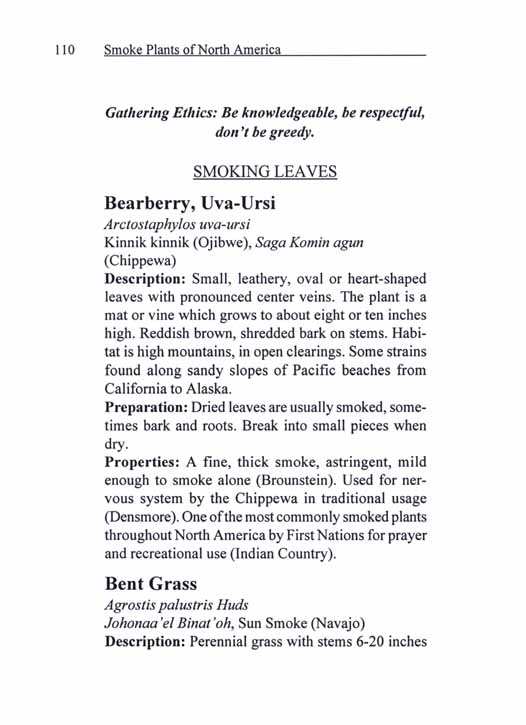 110 Smoke Plants of North America

Gathering Ethics: Be knowledgeable, be respectful, don't be greedy.

SMOKING LEAVES

Bearberry, Uva-Ursi

Arctostaphylos uva-ursi
Kinnik kinnik (Ojibwe), Saga Komin agun (Chippewa)
Description: Small, leathery, oval or heart-shaped leaves with pronounced center veins. The plant is a mat or vine which grows to about eight or ten inches high. Reddish brown, shredded bark on stems. Habitat is high mountains, in open clearings. Some strains found along sandy slopes of Pacific beaches from California to Alaska.
Preparation: Dried leaves are usually smoked, sometimes bark and roots. Break into small pieces when dry.
Properties: A fine, thick smoke, astringent, mild enough to smoke alone (Brounstein). Used for nervous system by the Chippewa in traditional usage (Densmore). One of the most commonly smoked plants throughout North America by First Nations for prayer and recreational use (Indian Country).

Bent Grass

Agrostis palustris Huds
Johonaa'el Binat'oh, Sun Smoke (Navajo)
Description: Perennial grass with stems 6-20 inches